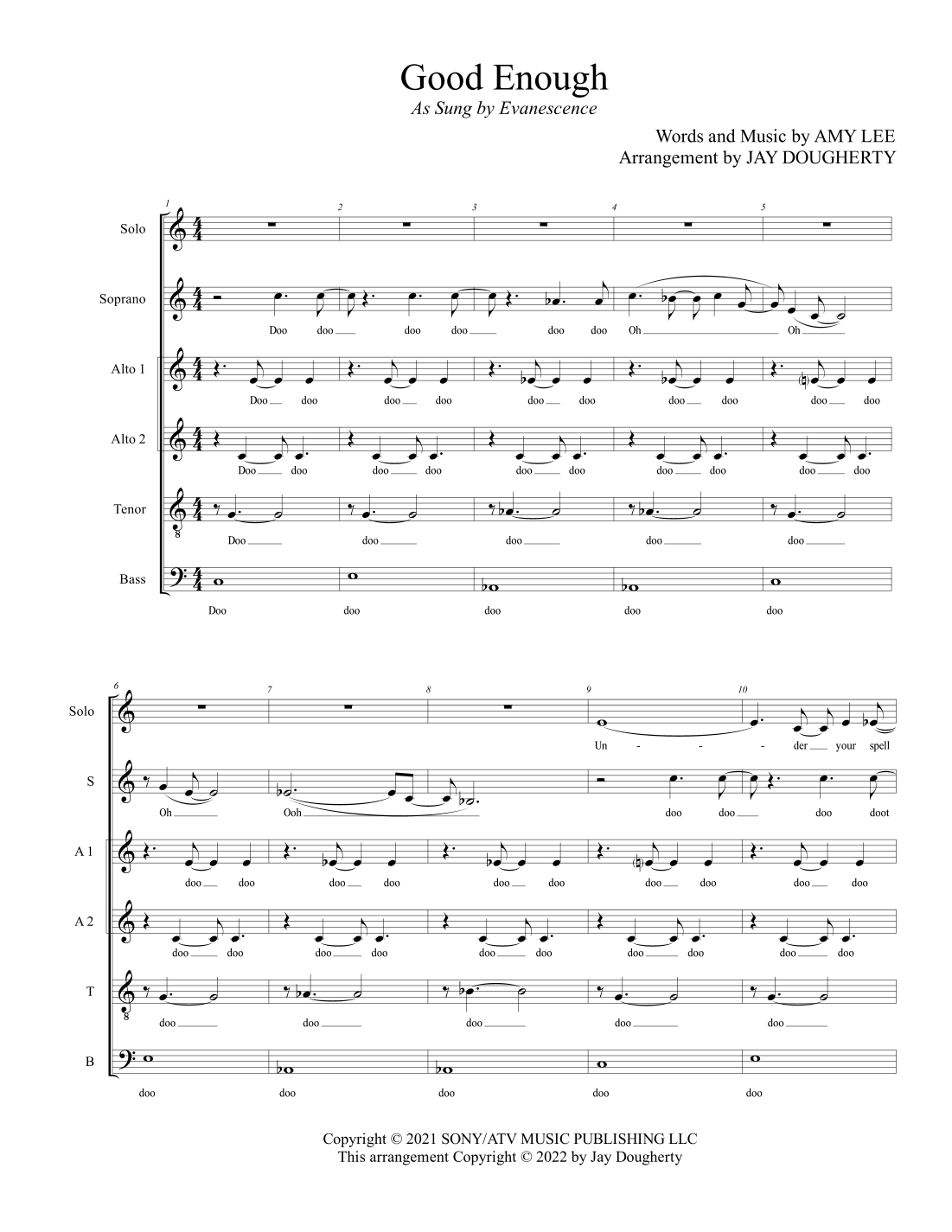 Good Enough
As Sung by Evanescence

Words and Music by AMY LEE
Arrangement by JAY DOUGHERTY

1 2 3 4 5

Solo

Soprano
Doo doo doo doo doo doo Oh Oh

Alto 1
Doo doo doo doo doo doo doo doo doo doo

Alto 2
Doo doo doo doo doo doo doo doo doo doo

Tenor
Doo doo doo doo doo

Bass
Doo doo doo doo doo

6 7 8 9 10

Solo
Un - - - der your spell

S
Oh Ooh doo doo doo doot

A 1
doo doo doo doo doo doo doo doo doo doo

A 2
doo doo doo doo doo doo doo doo doo doo

T
doo doo doo doo doo

B
doo doo doo doo doo

Copyright © 2021 SONY/ATV MUSIC PUBLISHING LLC
This arrangement Copyright © 2022 by Jay Dougherty